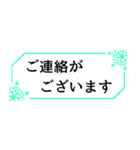 ご連絡が
ございます